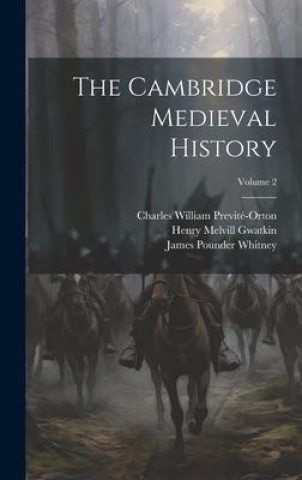 The Cambridge Medieval History

Volume 2

Charles William Previté-Orton
Henry Melvill Gwatkin
James Pounder Whitney